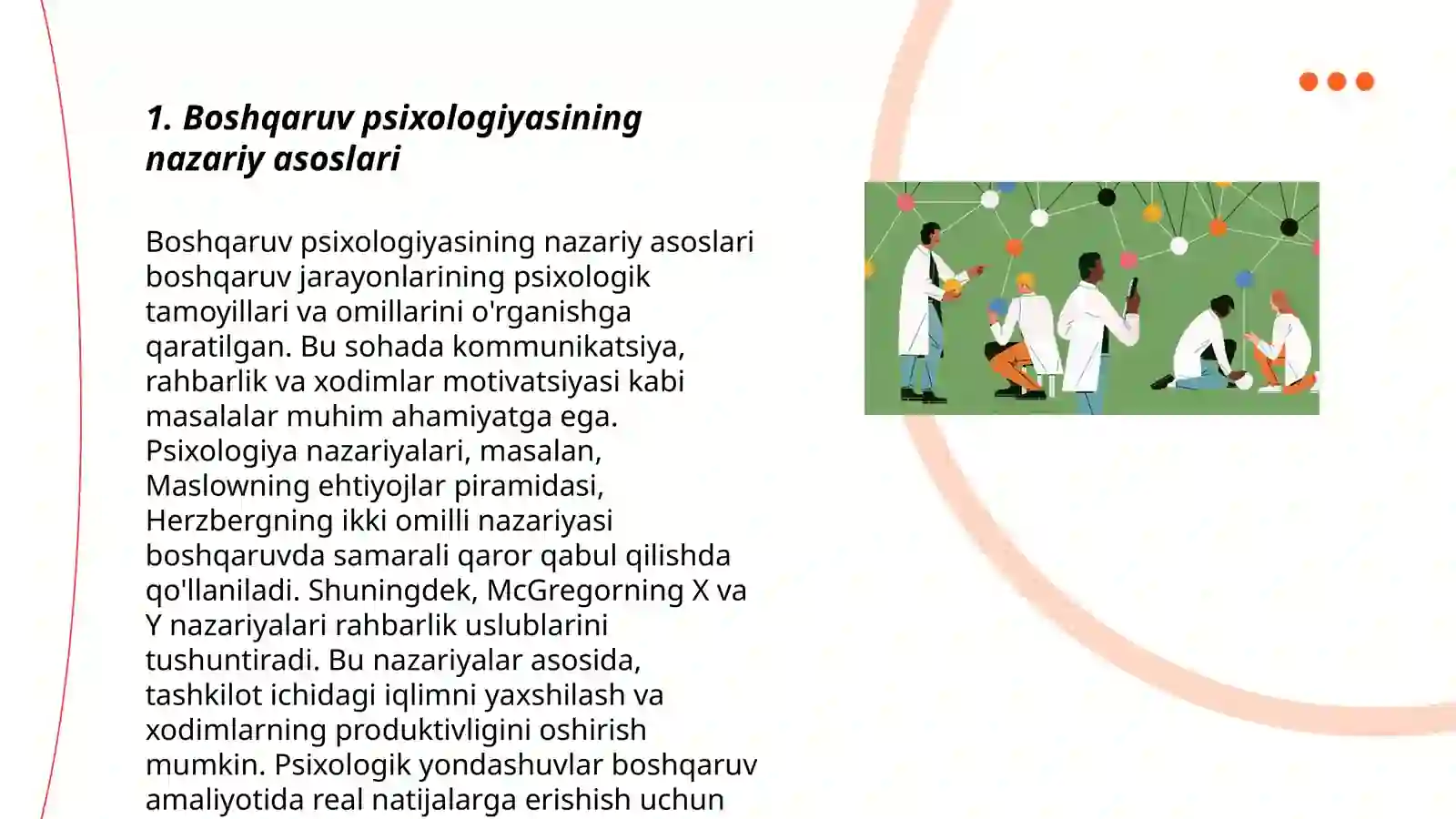 1. Boshqaruv psixologiyasining nazariy asoslari

Boshqaruv psixologiyasining nazariy asoslari boshqaruv jarayonlarining psixologik tamoyillari va omillarini o'rganishga qaratilgan. Bu sohada kommunikatsiya, rahbarlik va xodimlar motivatsiyasi kabi masalalar muhim ahamiyatga ega. Psixologiya nazariyalari, masalan, Maslowning ehtiyojlar piramidasi, Herzbergning ikki omilli nazariyasi boshqaruvda samarali qaror qabul qilishda qo'llaniladi. Shuningdek, McGregorning X va Y nazariyalari rahbarlik uslublarini tushuntiradi. Bu nazariyalar asosida, tashkilot ichidagi iqlimni yaxshilash va xodimlarning produktivligini oshirish mumkin. Psixologik yondashuvlar boshqaruv amaliyotida real natijalarga erishish uchun